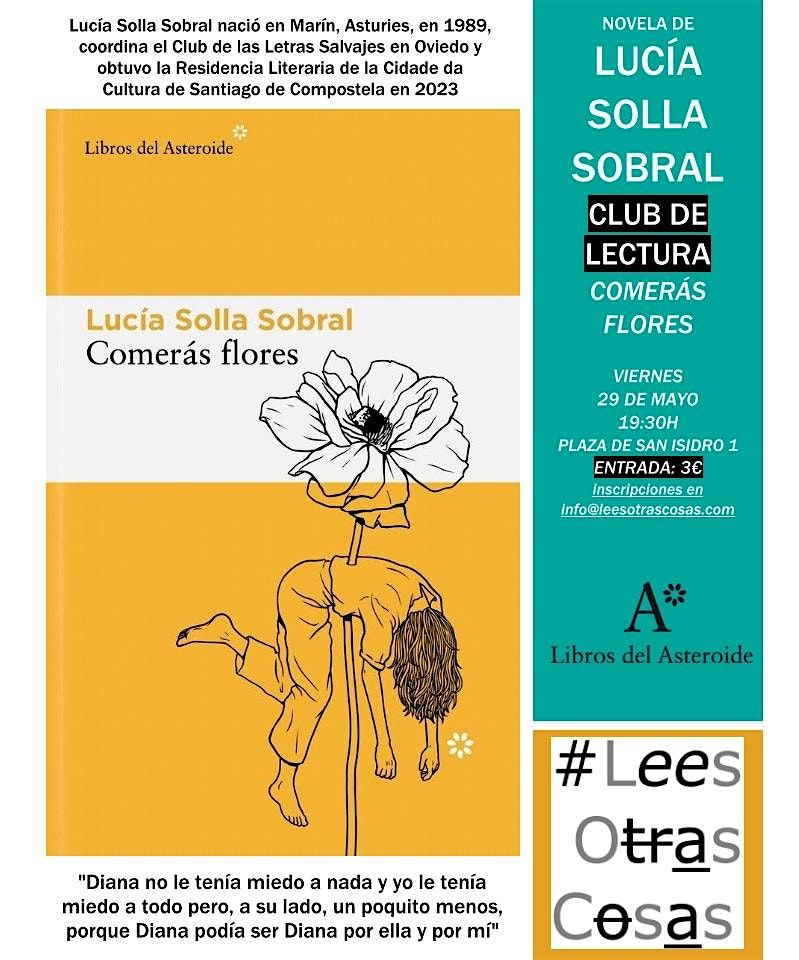 Lucía Solla Sobral nació en Marín, Asturies, en 1989, coordina el Club de las Letras Salvajes en Oviedo y obtuvo la Residencia Literaria de la Cidade da Cultura de Santiago de Compostela en 2023

Libros del Asteroide

Lucía Solla Sobral
Comerás flores

"Diana no le tenía miedo a nada y yo le tenía miedo a todo pero, a su lado, un poquito menos, porque Diana podía ser Diana por ella y por mí"

NOVELA DE
LUCÍA SOLLA SOBRAL
CLUB DE LECTURA
COMERÁS FLORES

VIERNES
29 DE MAYO
19:30H
PLAZA DE SAN ISIDRO 1
ENTRADA: 3€
Inscripciones en
info@leesotrascosas.com

A
Libros del Asteroide

#Lees
Otras
Cosas